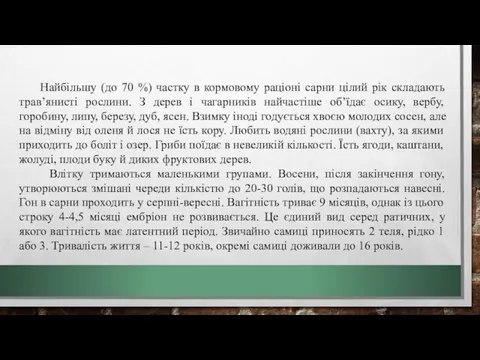 Найбільшу (до 70 %) частку в кормовому раціоні сарни цілий рік складають трав'янисті рослини. З дерев і чагарників найчастіше об'їдає осику, вербу, горобину, липу, березу, дуб, ясен. Взимку іноді годується хвоєю молодих сосен, але на відміну від оленя й лося не їсть кору. Любить водяні рослини (вахту), за якими приходить до боліт і озер. Гриби поїдає в невеликій кількості. Їсть ягоди, каштани, жолуді, плоди буку й диких фруктових дерев.

Влітку тримаються маленькими групами. Восени, після закінчення гону, утворюються змішані череди кількістю до 20-30 голів, що розпадаються навесні. Гон в сарни проходить у серпні-вересні. Вагітність триває 9 місяців, однак із цього строку 4-4,5 місяці ембріон не розвивається. Це єдиний вид серед ратичних, у якого вагітність має латентний період. Звичайно самиці приносять 2 теля, рідко 1 або 3. Тривалість життя – 11-12 років, окремі самиці доживали до 16 років.